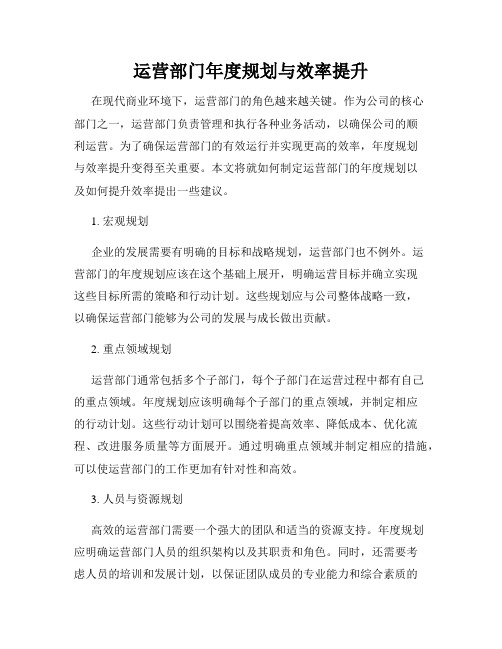 运营部门年度规划与效率提升

在现代商业环境下，运营部门的角色越来越关键。作为公司的核心部门之一，运营部门负责管理和执行各种业务活动，以确保公司的顺利运营。为了确保运营部门的有效运行并实现更高的效率，年度规划与效率提升变得至关重要。本文将就如何制定运营部门的年度规划以及如何提升效率提出一些建议。

1. 宏观规划

企业的发展需要有明确的目标和战略规划，运营部门也不例外。运营部门的年度规划应该在这个基础上展开，明确运营目标并确立实现这些目标所需的策略和行动计划。这些规划应与公司整体战略一致，以确保运营部门能够为公司的发展与成长做出贡献。

2. 重点领域规划

运营部门通常包括多个子部门，每个子部门在运营过程中都有自己的重点领域。年度规划应该明确每个子部门的重点领域，并制定相应的行动计划。这些行动计划可以围绕着提高效率、降低成本、优化流程、改进服务质量等方面展开。通过明确重点领域并制定相应的措施，可以使运营部门的工作更加有针对性和高效。

3. 人员与资源规划

高效的运营部门需要一个强大的团队和适当的资源支持。年度规划应明确运营部门人员的组织架构以及其职责和角色。同时，还需要考虑人员的培训和发展计划，以保证团队成员的专业能力和综合素质的